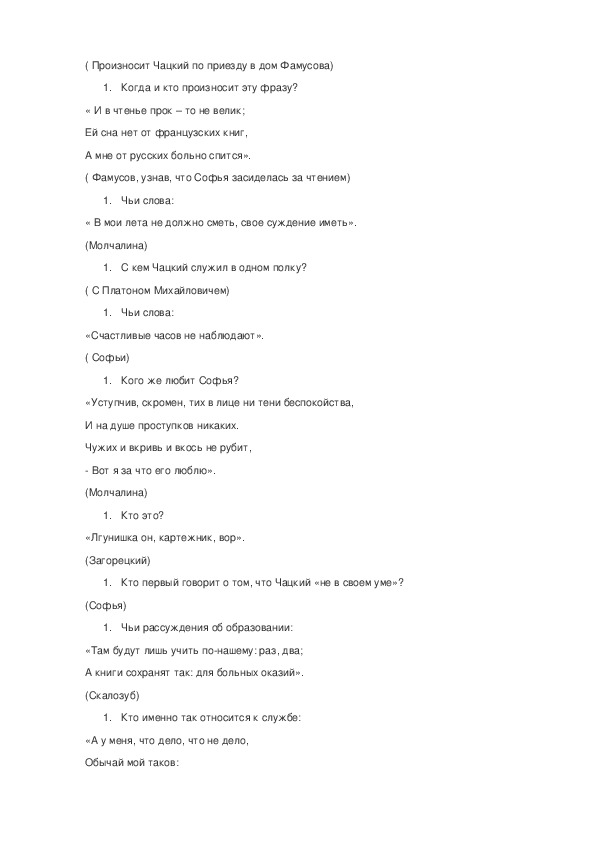 ( Произносит Чацкий по приезду в дом Фамусова)

1. Когда и кто произносит эту фразу?

« И в чтенье прок – то не велик;

Ей сна нет от французских книг,

А мне от русских больно спится».

( Фамусов, узнав, что Софья засиделась за чтением)

1. Чьи слова:

« В мои лета не должно сметь, свое суждение иметь».

(Молчалина)

1. С кем Чацкий служил в одном полку?

( С Платоном Михайловичем)

1. Чьи слова:

«Счастливые часов не наблюдают».

( Софьи)

1. Кого же любит Софья?

«Уступчив, скромен, тих в лице ни тени беспокойства,

И на душе проступков никаких.

Чужих и вкривь и вкось не рубит,

- Вот я за что его люблю».

(Молчалина)

1. Кто это?

«Лгунишка он, картежник, вор».

(Загорецкий)

1. Кто первый говорит о том, что Чацкий «не в своем уме»?

(Софья)

1. Чьи рассуждения об образовании:

«Там будут лишь учить по-нашему: раз, два;

А книги сохранят так: для больных оказий».

(Скалозуб)

1. Кто именно так относится к службе:

«А у меня, что дело, что не дело,

Обычай мой таков: